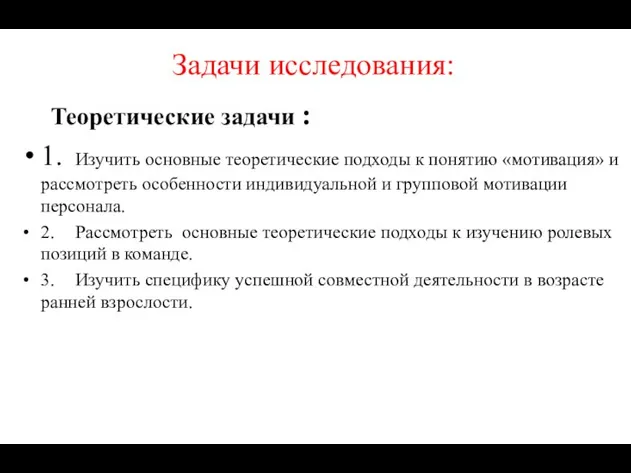 Задачи исследования:

Теоретические задачи :

• 1. Изучить основные теоретические подходы к понятию «мотивация» и рассмотреть особенности индивидуальной и групповой мотивации персонала.

• 2. Рассмотреть основные теоретические подходы к изучению ролевых позиций в команде.

• 3. Изучить специфику успешной совместной деятельности в возрасте ранней взрослости.